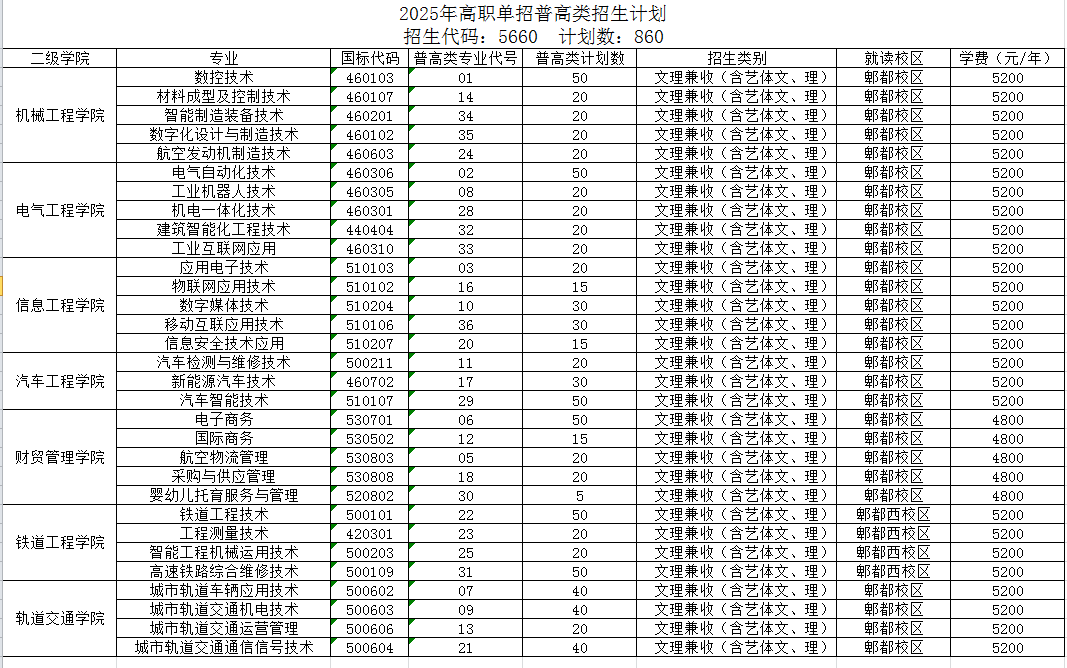 2025年高职单招普高类招生计划
招生代码：5660　计划数：860

| 二级学院 | 专业 | 国标代码 | 普高类专业代号 | 普高类计划数 | 招生类别 | 就读校区 | 学费（元/年） |
|---|---|---|---|---|---|---|---|
| 机械工程学院 | 数控技术 | 460103 | 01 | 50 | 文理兼收（含艺体文、理） | 郫都校区 | 5200 |
| | 材料成型及控制技术 | 460107 | 14 | 20 | 文理兼收（含艺体文、理） | 郫都校区 | 5200 |
| | 智能制造装备技术 | 460201 | 34 | 20 | 文理兼收（含艺体文、理） | 郫都校区 | 5200 |
| | 数字化设计与制造技术 | 460102 | 35 | 20 | 文理兼收（含艺体文、理） | 郫都校区 | 5200 |
| | 航空发动机制造技术 | 460603 | 24 | 20 | 文理兼收（含艺体文、理） | 郫都校区 | 5200 |
| 电气工程学院 | 电气自动化技术 | 460306 | 02 | 50 | 文理兼收（含艺体文、理） | 郫都校区 | 5200 |
| | 工业机器人技术 | 460305 | 08 | 20 | 文理兼收（含艺体文、理） | 郫都校区 | 5200 |
| | 机电一体化技术 | 460301 | 28 | 20 | 文理兼收（含艺体文、理） | 郫都校区 | 5200 |
| | 建筑智能化工程技术 | 440404 | 32 | 20 | 文理兼收（含艺体文、理） | 郫都校区 | 5200 |
| | 工业互联网应用 | 460310 | 33 | 20 | 文理兼收（含艺体文、理） | 郫都校区 | 5200 |
| 信息工程学院 | 应用电子技术 | 510103 | 03 | 20 | 文理兼收（含艺体文、理） | 郫都校区 | 5200 |
| | 物联网应用技术 | 510102 | 16 | 15 | 文理兼收（含艺体文、理） | 郫都校区 | 5200 |
| | 数字媒体技术 | 510204 | 10 | 30 | 文理兼收（含艺体文、理） | 郫都校区 | 5200 |
| | 移动互联应用技术 | 510106 | 36 | 30 | 文理兼收（含艺体文、理） | 郫都校区 | 5200 |
| | 信息安全技术应用 | 510207 | 20 | 15 | 文理兼收（含艺体文、理） | 郫都校区 | 5200 |
| 汽车工程学院 | 汽车检测与维修技术 | 500211 | 11 | 20 | 文理兼收（含艺体文、理） | 郫都校区 | 5200 |
| | 新能源汽车技术 | 460702 | 17 | 30 | 文理兼收（含艺体文、理） | 郫都校区 | 5200 |
| | 汽车智能技术 | 510107 | 29 | 50 | 文理兼收（含艺体文、理） | 郫都校区 | 5200 |
| 财贸管理学院 | 电子商务 | 530701 | 06 | 50 | 文理兼收（含艺体文、理） | 郫都校区 | 4800 |
| | 国际商务 | 530502 | 12 | 15 | 文理兼收（含艺体文、理） | 郫都校区 | 4800 |
| | 航空物流管理 | 530803 | 05 | 20 | 文理兼收（含艺体文、理） | 郫都校区 | 4800 |
| | 采购与供应管理 | 530808 | 18 | 20 | 文理兼收（含艺体文、理） | 郫都校区 | 4800 |
| | 婴幼儿托育服务与管理 | 520802 | 30 | 5 | 文理兼收（含艺体文、理） | 郫都校区 | 4800 |
| 铁道工程学院 | 铁道工程技术 | 500101 | 22 | 50 | 文理兼收（含艺体文、理） | 郫都西校区 | 5200 |
| | 工程测量技术 | 420301 | 23 | 20 | 文理兼收（含艺体文、理） | 郫都西校区 | 5200 |
| | 智能工程机械运用技术 | 500203 | 25 | 20 | 文理兼收（含艺体文、理） | 郫都西校区 | 5200 |
| | 高速铁路综合维修技术 | 500109 | 31 | 50 | 文理兼收（含艺体文、理） | 郫都西校区 | 5200 |
| 轨道交通学院 | 城市轨道车辆应用技术 | 500602 | 07 | 40 | 文理兼收（含艺体文、理） | 郫都校区 | 5200 |
| | 城市轨道交通机电技术 | 500603 | 09 | 40 | 文理兼收（含艺体文、理） | 郫都校区 | 5200 |
| | 城市轨道交通运营管理 | 500606 | 13 | 20 | 文理兼收（含艺体文、理） | 郫都校区 | 5200 |
| | 城市轨道交通通信信号技术 | 500604 | 21 | 40 | 文理兼收（含艺体文、理） | 郫都校区 | 5200 |